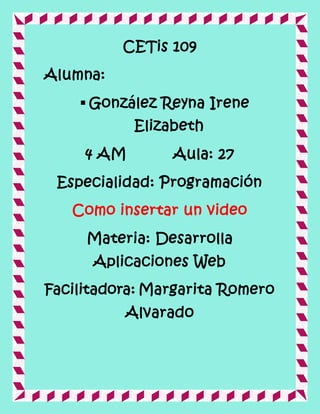 CETis 109

Alumna:

▪ González Reyna Irene Elizabeth

4 AM Aula: 27

Especialidad: Programación

Como insertar un video

Materia: Desarrolla Aplicaciones Web

Facilitadora: Margarita Romero Alvarado